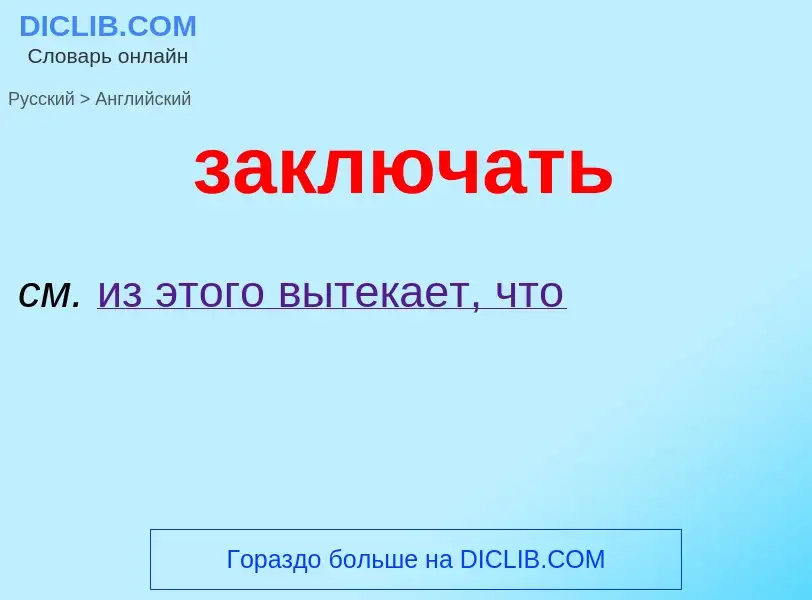 DICLIB.COM
Словарь онлайн

Русский > Английский

заключать

см. из этого вытекает, что

Гораздо больше на DICLIB.COM